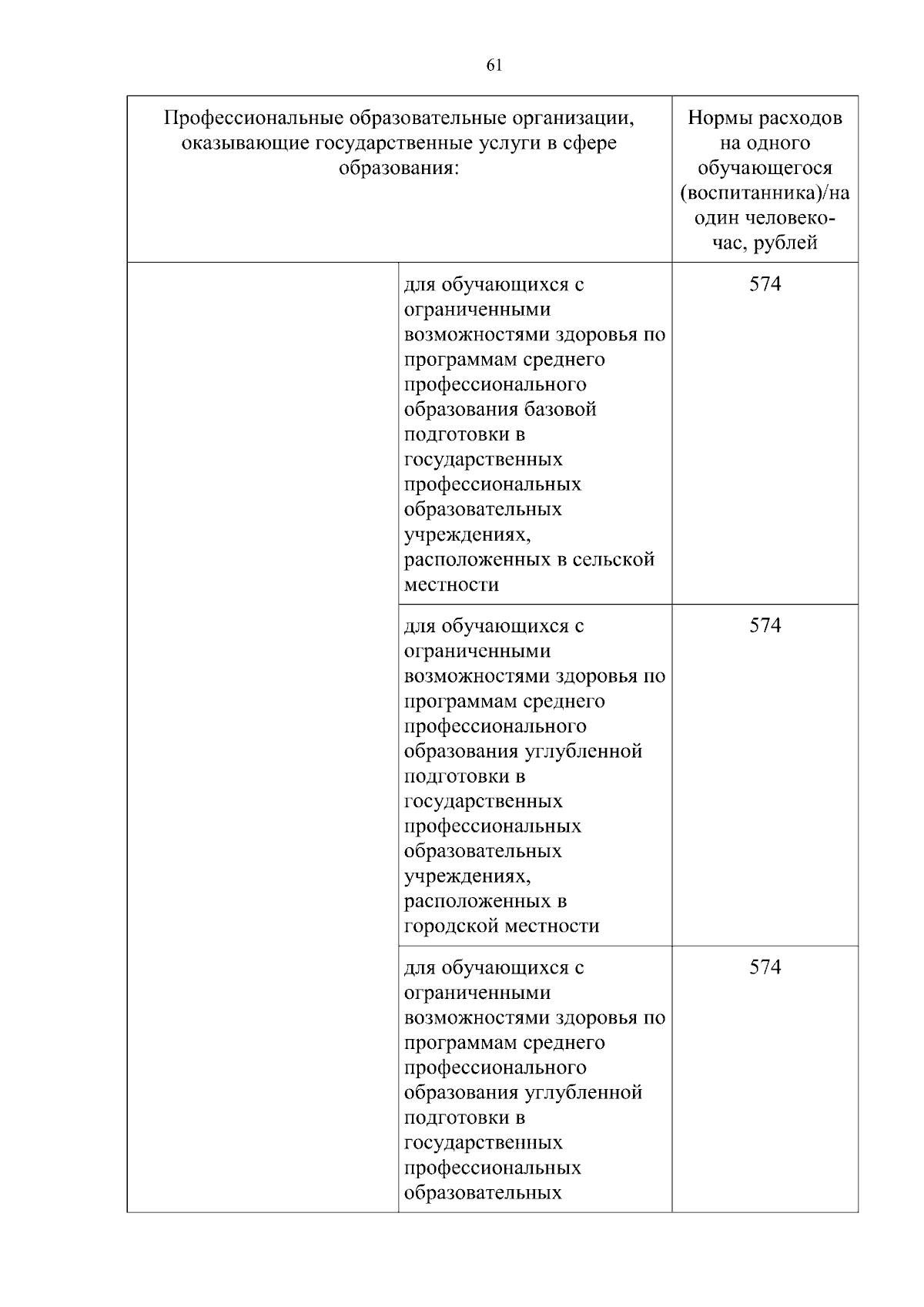 61

| Профессиональные образовательные организации, оказывающие государственные услуги в сфере образования: | | Нормы расходов на одного обучающегося (воспитанника)/на один человеко-час, рублей |
|---|---|---|
| | для обучающихся с ограниченными возможностями здоровья по программам среднего профессионального образования базовой подготовки в государственных профессиональных образовательных учреждениях, расположенных в сельской местности | 574 |
| | для обучающихся с ограниченными возможностями здоровья по программам среднего профессионального образования углубленной подготовки в государственных профессиональных образовательных учреждениях, расположенных в городской местности | 574 |
| | для обучающихся с ограниченными возможностями здоровья по программам среднего профессионального образования углубленной подготовки в государственных профессиональных образовательных | 574 |